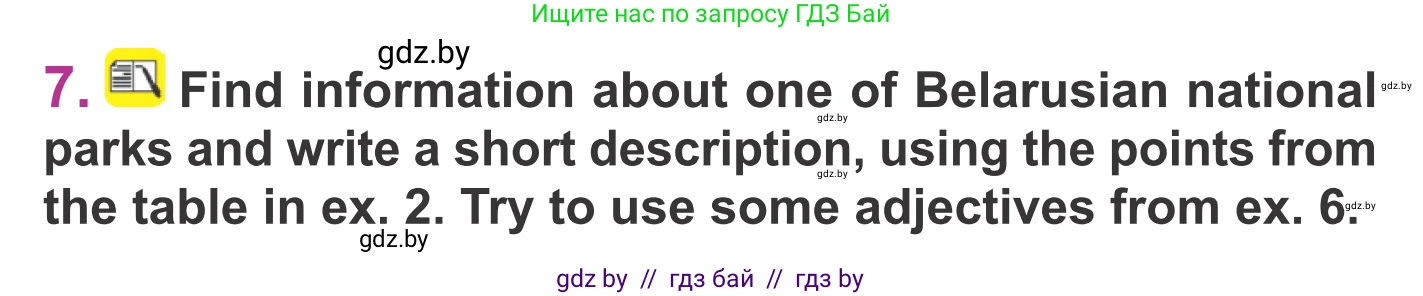 Ищите нас по запросу ГДЗ Бай

gdz.by

7. Find information about one of Belarusian national parks and write a short description, using the points from the table in ex. 2. Try to use some adjectives from ex. 6.

gdz.by gdz.by gdz.by gdz.by

gdz.by

gdz by // гдз бай // гдз by